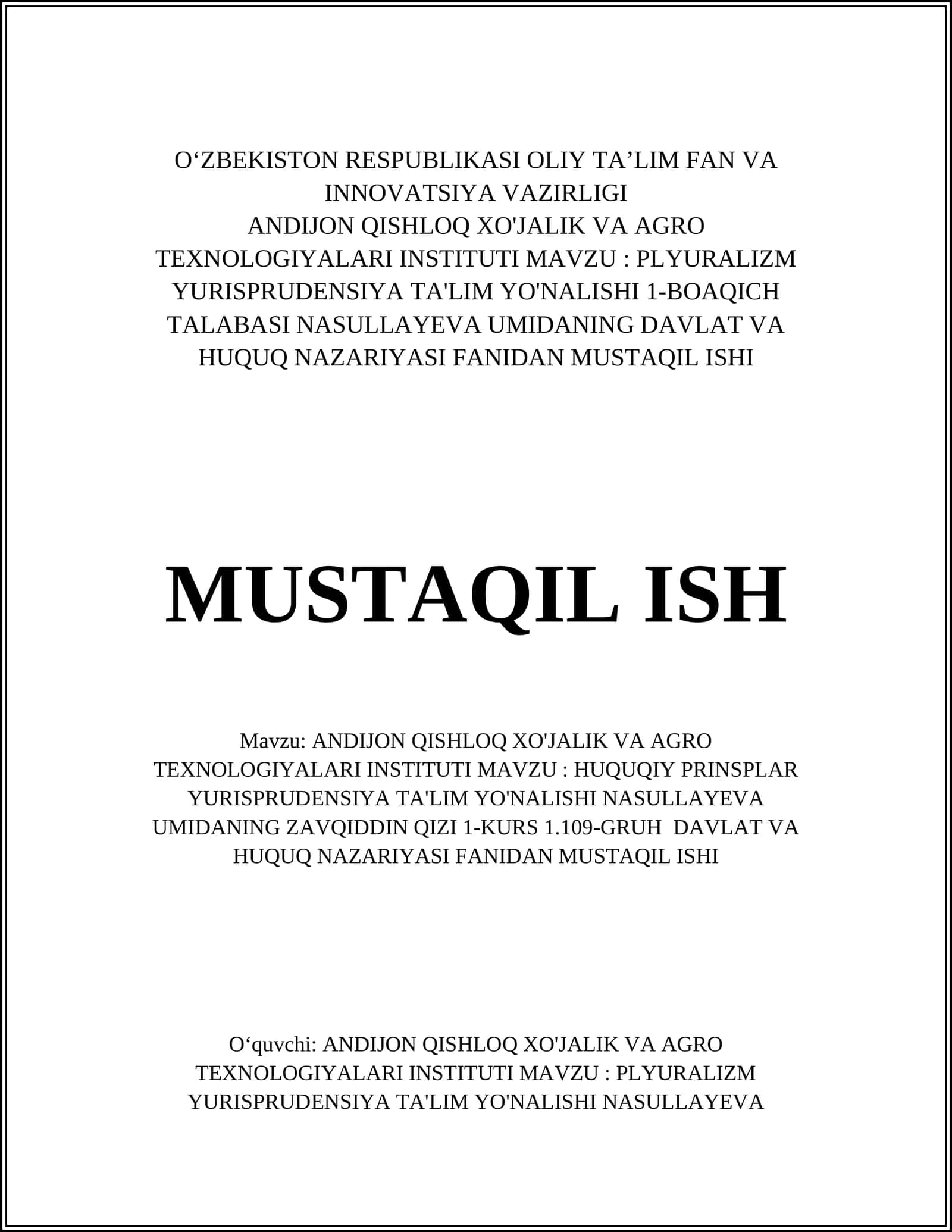 O‘ZBEKISTON RESPUBLIKASI OLIY TA’LIM FAN VA INNOVATSIYA VAZIRLIGI
ANDIJON QISHLOQ XO'JALIK VA AGRO TEXNOLOGIYALARI INSTITUTI MAVZU : PLYURALIZM YURISPRUDENSIYA TA'LIM YO'NALISHI 1-BOAQICH TALABASI NASULLAYEVA UMIDANING DAVLAT VA HUQUQ NAZARIYASI FANIDAN MUSTAQIL ISHI

MUSTAQIL ISH

Mavzu: ANDIJON QISHLOQ XO'JALIK VA AGRO TEXNOLOGIYALARI INSTITUTI MAVZU : HUQUQIY PRINSPLAR YURISPRUDENSIYA TA'LIM YO'NALISHI NASULLAYEVA UMIDANING ZAVQIDDIN QIZI 1-KURS 1.109-GRUH DAVLAT VA HUQUQ NAZARIYASI FANIDAN MUSTAQIL ISHI

O‘quvchi: ANDIJON QISHLOQ XO'JALIK VA AGRO TEXNOLOGIYALARI INSTITUTI MAVZU : PLYURALIZM YURISPRUDENSIYA TA'LIM YO'NALISHI NASULLAYEVA